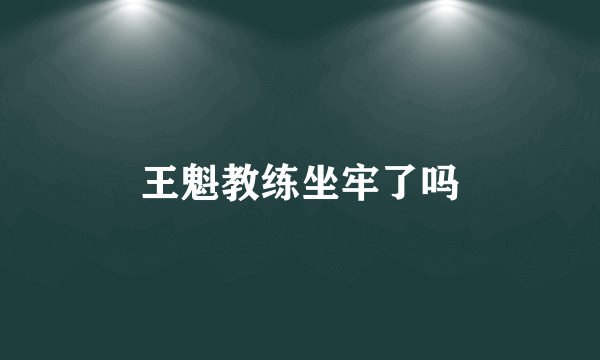 王魁教练坐牢了吗